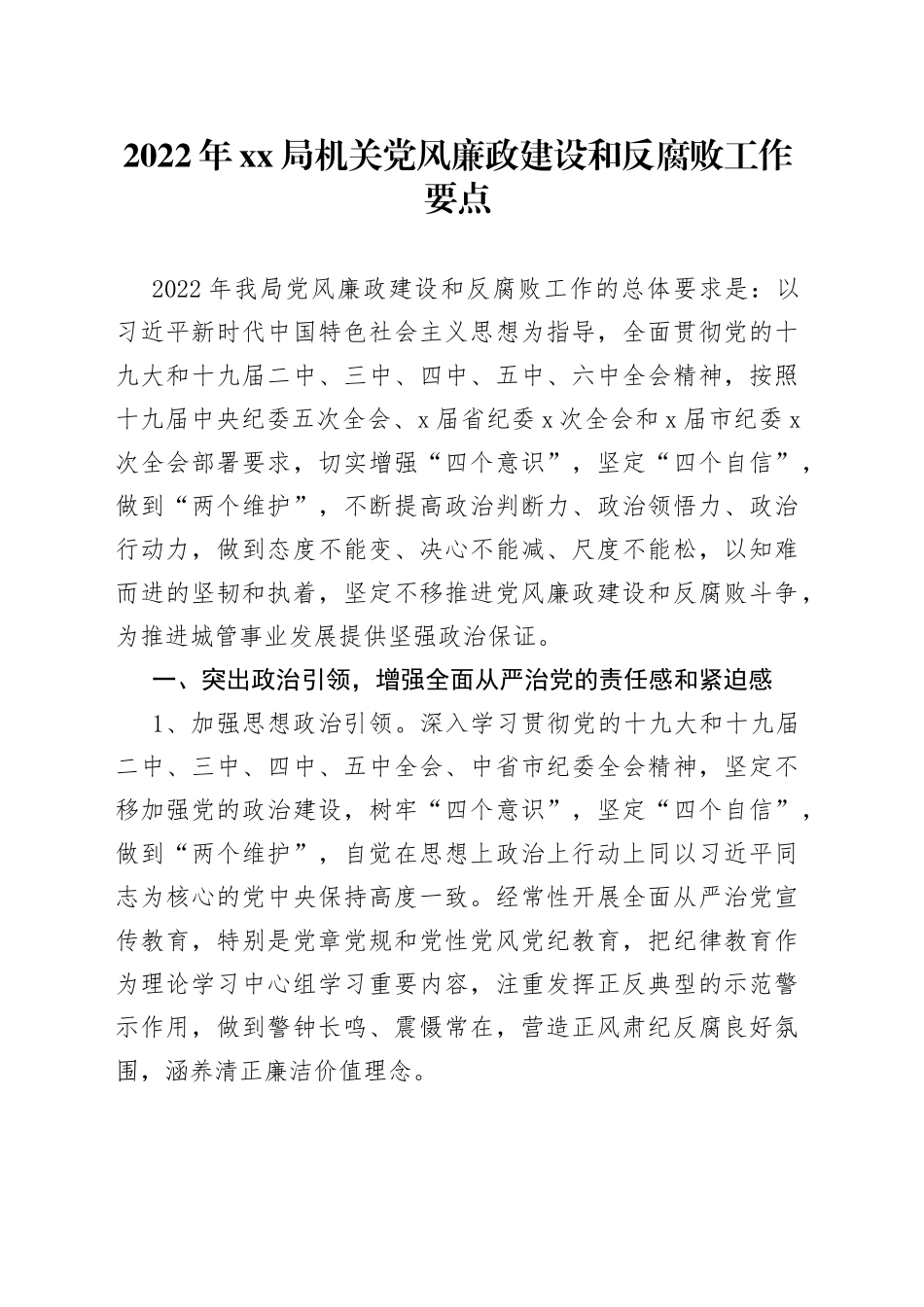 2022年xx局机关党风廉政建设和反腐败工作要点

2022年我局党风廉政建设和反腐败工作的总体要求是：以习近平新时代中国特色社会主义思想为指导，全面贯彻党的十九大和十九届二中、三中、四中、五中、六中全会精神，按照十九届中央纪委五次全会、x届省纪委x次全会和x届市纪委x次全会部署要求，切实增强“四个意识”，坚定“四个自信”，做到“两个维护”，不断提高政治判断力、政治领悟力、政治行动力，做到态度不能变、决心不能减、尺度不能松，以知难而进的坚韧和执着，坚定不移推进党风廉政建设和反腐败斗争，为推进城管事业发展提供坚强政治保证。

一、突出政治引领，增强全面从严治党的责任感和紧迫感

1、加强思想政治引领。深入学习贯彻党的十九大和十九届二中、三中、四中、五中全会、中省市纪委全会精神，坚定不移加强党的政治建设，树牢“四个意识”，坚定“四个自信”，做到“两个维护”，自觉在思想上政治上行动上同以习近平同志为核心的党中央保持高度一致。经常性开展全面从严治党宣传教育，特别是党章党规和党性党风党纪教育，把纪律教育作为理论学习中心组学习重要内容，注重发挥正反典型的示范警示作用，做到警钟长鸣、震慑常在，营造正风肃纪反腐良好氛围，涵养清正廉洁价值理念。